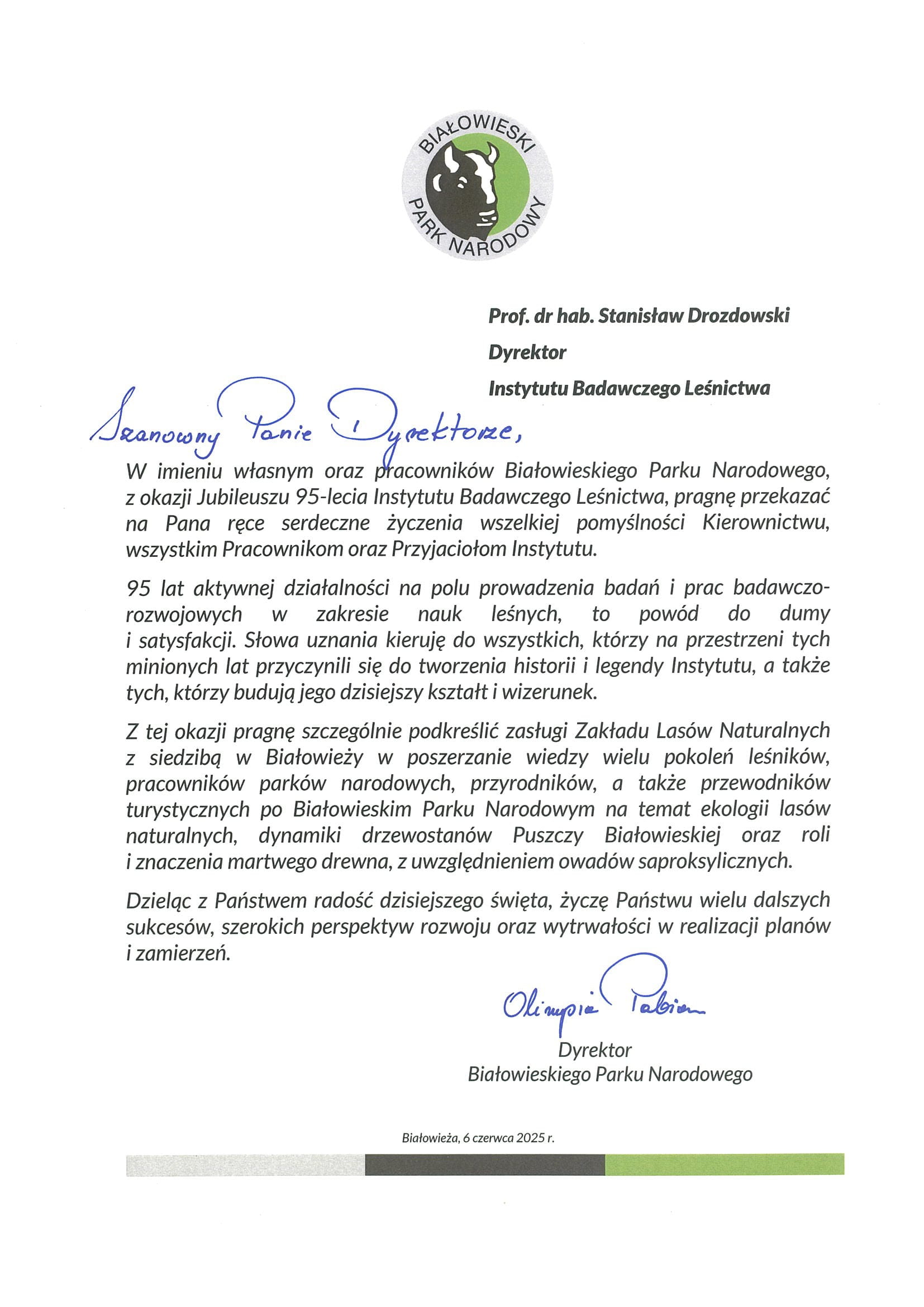 BIAŁOWIESKI PARK NARODOWY

Prof. dr hab. Stanisław Drozdowski
Dyrektor
Instytutu Badawczego Leśnictwa

Szanowny Panie Dyrektorze,

W imieniu własnym oraz pracowników Białowieskiego Parku Narodowego, z okazji Jubileuszu 95-lecia Instytutu Badawczego Leśnictwa, pragnę przekazać na Pana ręce serdeczne życzenia wszelkiej pomyślności Kierownictwu, wszystkim Pracownikom oraz Przyjaciołom Instytutu.

95 lat aktywnej działalności na polu prowadzenia badań i prac badawczo-rozwojowych w zakresie nauk leśnych, to powód do dumy i satysfakcji. Słowa uznania kieruję do wszystkich, którzy na przestrzeni tych minionych lat przyczynili się do tworzenia historii i legendy Instytutu, a także tych, którzy budują jego dzisiejszy kształt i wizerunek.

Z tej okazji pragnę szczególnie podkreślić zasługi Zakładu Lasów Naturalnych z siedzibą w Białowieży w poszerzanie wiedzy wielu pokoleń leśników, pracowników parków narodowych, przyrodników, a także przewodników turystycznych po Białowieskim Parku Narodowym na temat ekologii lasów naturalnych, dynamiki drzewostanów Puszczy Białowieskiej oraz roli i znaczenia martwego drewna, z uwzględnieniem owadów saproksylicznych.

Dzieląc z Państwem radość dzisiejszego święta, życzę Państwu wielu dalszych sukcesów, szerokich perspektyw rozwoju oraz wytrwałości w realizacji planów i zamierzeń.

Olimpia Pabian
Dyrektor
Białowieskiego Parku Narodowego

Białowieża, 6 czerwca 2025 r.